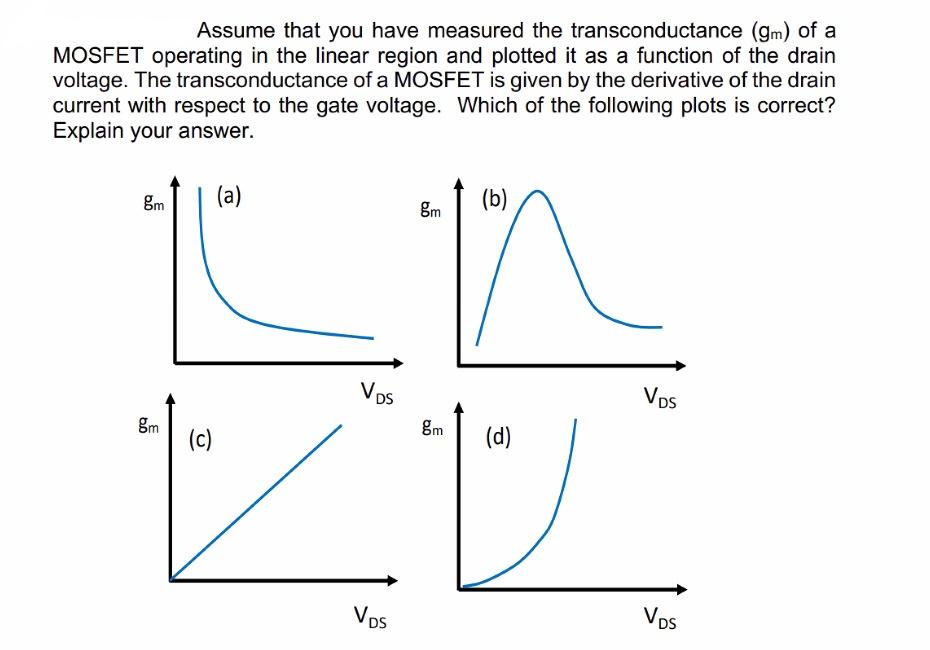 Assume that you have measured the transconductance ($g_m$) of a MOSFET operating in the linear region and plotted it as a function of the drain voltage. The transconductance of a MOSFET is given by the derivative of the drain current with respect to the gate voltage. Which of the following plots is correct? Explain your answer.

$g_m$ (a)

$V_{DS}$

$g_m$ (b)

$V_{DS}$

$g_m$ (c)

$V_{DS}$

$g_m$ (d)

$V_{DS}$